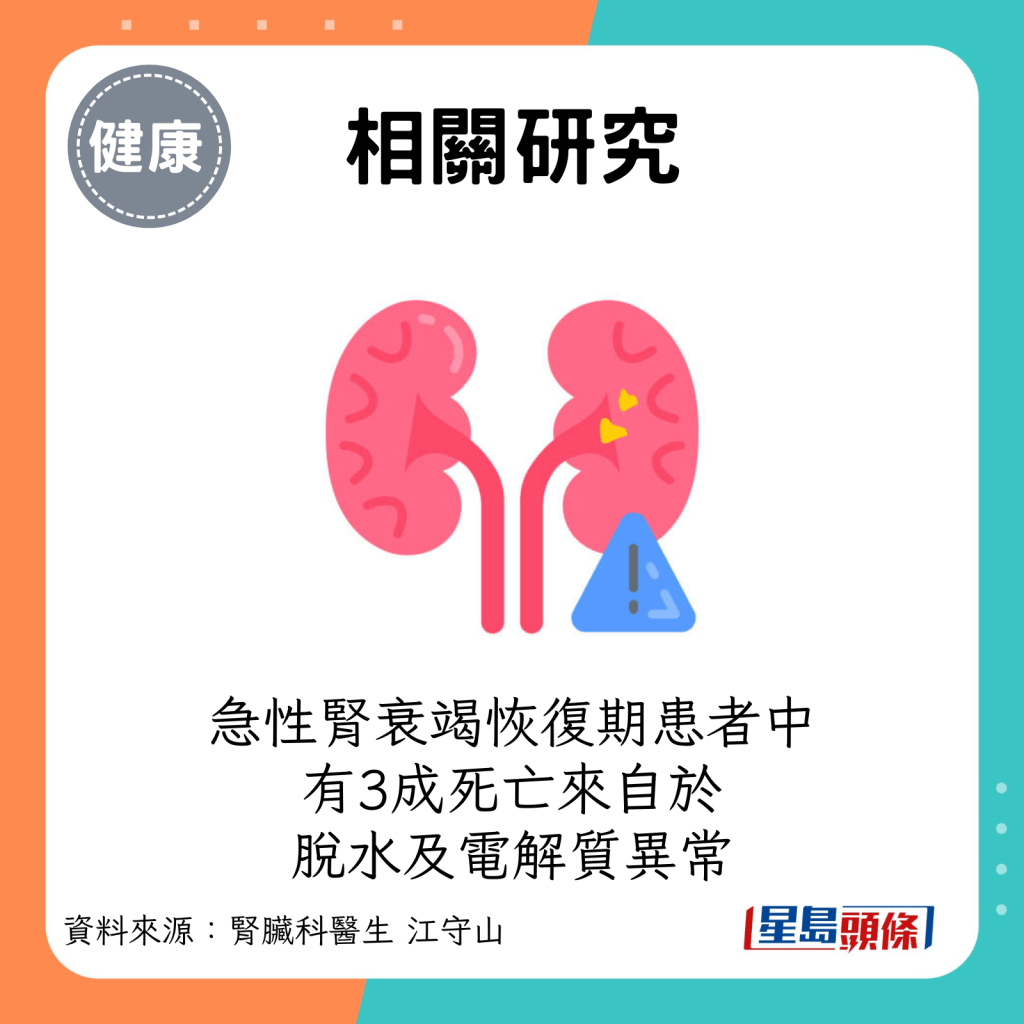 健康

相關研究

急性腎衰竭恢復期患者中
有3成死亡來自於
脫水及電解質異常

資料來源：腎臟科醫生 江守山

星島頭條